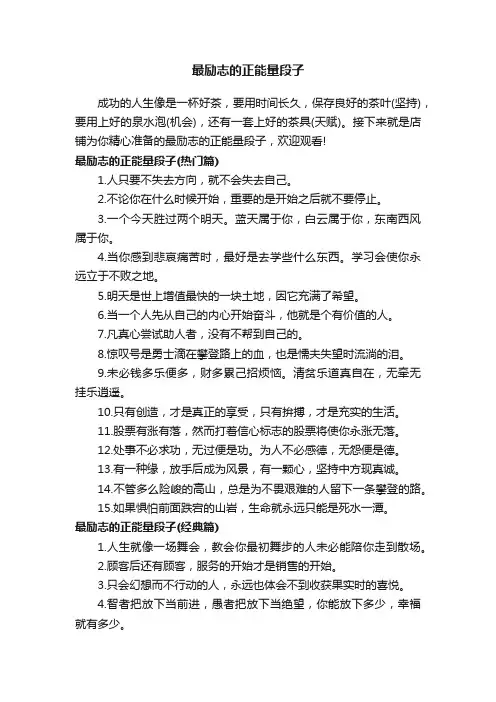 最励志的正能量段子

成功的人生像是一杯好茶，要用时间长久，保存良好的茶叶(坚持)，要用上好的泉水泡(机会)，还有一套上好的茶具(天赋)。接下来就是店铺为你精心准备的最励志的正能量段子，欢迎观看！

最励志的正能量段子(热门篇)

1.人只要不失去方向，就不会失去自己。

2.不论你在什么时候开始，重要的是开始之后就不要停止。

3.一个今天胜过两个明天。蓝天属于你，白云属于你，东南西风属于你。

4.当你感到悲哀痛苦时，最好是去学些什么东西。学习会使你永远立于不败之地。

5.明天是世上增值最快的一块土地，因它充满了希望。

6.当一个人先从自己的内心开始奋斗，他就是个有价值的人。

7.凡真心尝试助人者，没有不帮到自己的。

8.惊叹号是勇士滴在攀登路上的血，也是懦夫失望时流淌的泪。

9.未必钱多乐便多，财多累己招烦恼。清贫乐道真自在，无牵无挂乐逍遥。

10.只有创造，才是真正的享受，只有拚搏，才是充实的生活。

11.股票有涨有落，然而打着信心标志的股票将使你永涨无落。

12.处事不必求功，无过便是功。为人不必感德，无怨便是德。

13.有一种缘，放手后成为风景，有一颗心，坚持中方现真诚。

14.不管多么险峻的高山，总是为不畏艰难的人留下一条攀登的路。

15.如果惧怕前面跌宕的山岩，生命就永远只能是死水一潭。

最励志的正能量段子(经典篇)

1.人生就像一场舞会，教会你最初舞步的人未必能陪你走到散场。

2.顾客后还有顾客，服务的开始才是销售的开始。

3.只会幻想而不行动的人，永远也体会不到收获果实时的喜悦。

4.智者把放下当前进，愚者把放下当绝望，你能放下多少，幸福就有多少。